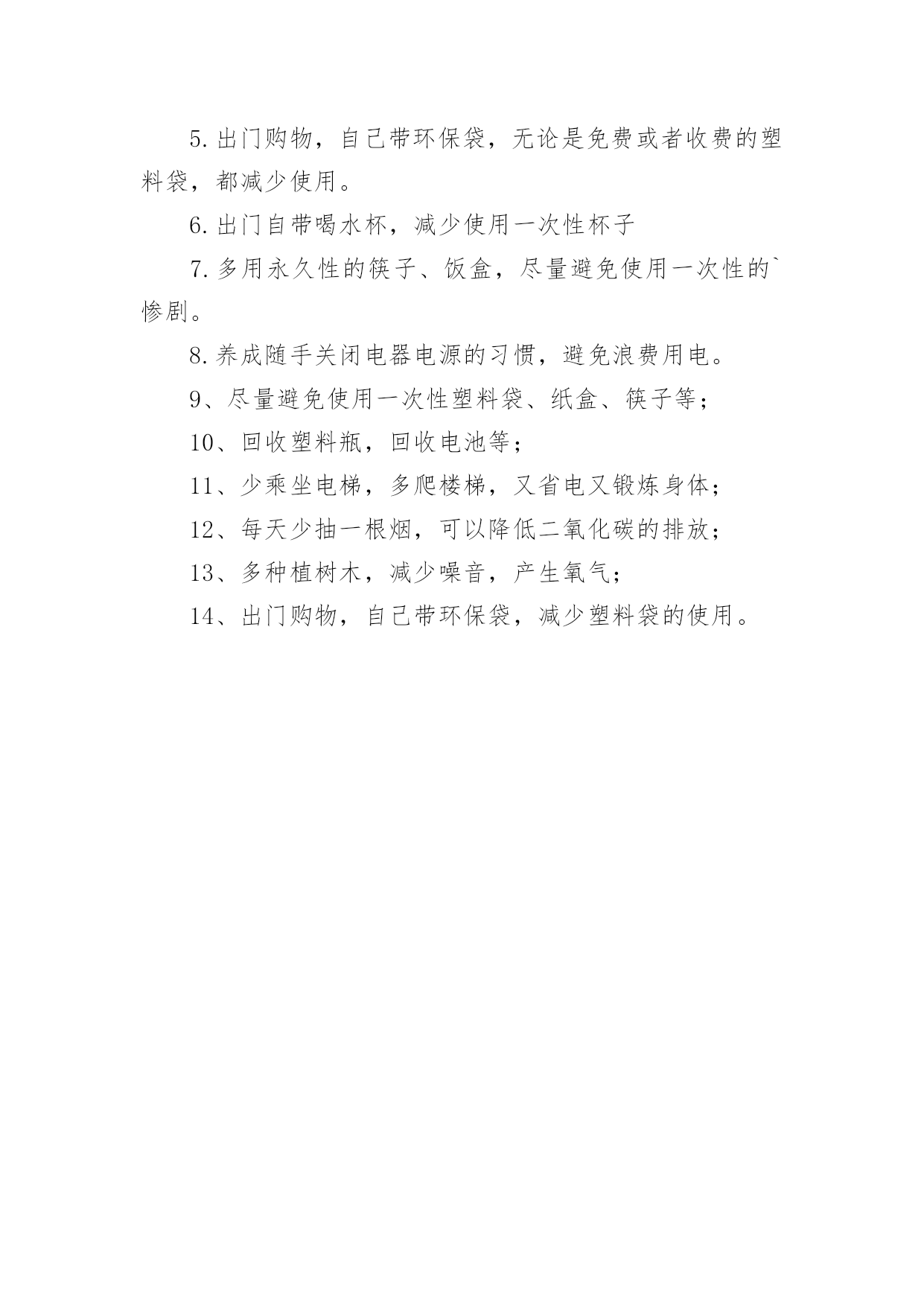 5. 出门购物，自己带环保袋，无论是免费或者收费的塑料袋，都减少使用。

6. 出门自带喝水杯，减少使用一次性杯子

7. 多用永久性的筷子、饭盒，尽量避免使用一次性的`惨剧。

8. 养成随手关闭电器电源的习惯，避免浪费用电。

9、尽量避免使用一次性塑料袋、纸盒、筷子等；

10、回收塑料瓶，回收电池等；

11、少乘坐电梯，多爬楼梯，又省电又锻炼身体；

12、每天少抽一根烟，可以降低二氧化碳的排放；

13、多种植树木，减少噪音，产生氧气；

14、出门购物，自己带环保袋，减少塑料袋的使用。